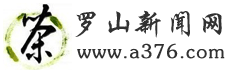 茶
罗山新闻网
www.a376.com